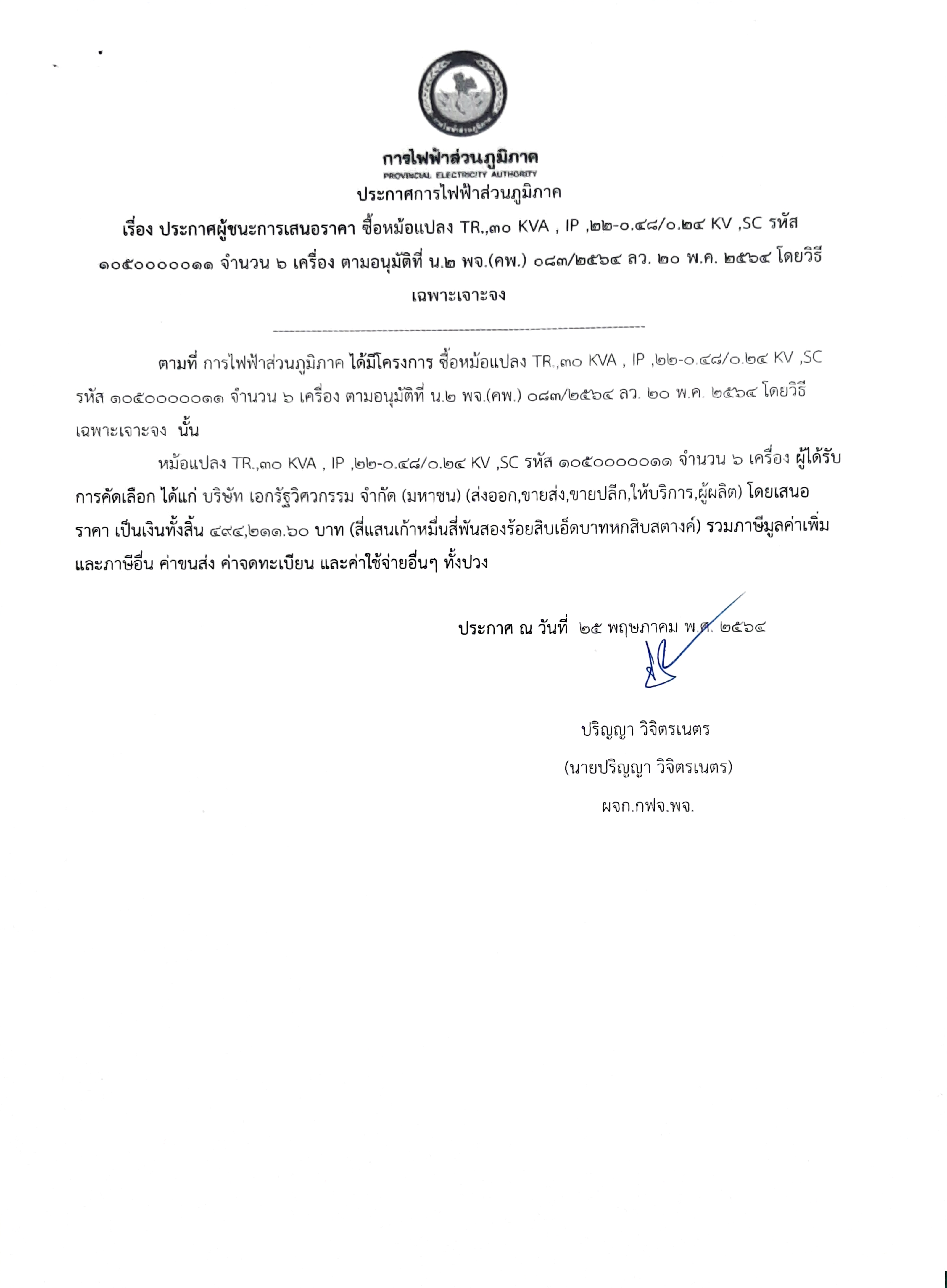 การไฟฟ้าส่วนภูมิภาค
PROVINCIAL ELECTRICITY AUTHORITY
ประกาศการไฟฟ้าส่วนภูมิภาค

เรื่อง ประกาศผู้ชนะการเสนอราคา ซื้อหม้อแปลง TR.,๓๐ KVA , IP ,๒๒-๐.๔๘/๐.๒๔ KV ,SC รหัส ๑๐๕๐๐๐๐๐๑๑ จำนวน ๖ เครื่อง ตามอนุมัติที่ น.๒ พจ.(คพ.) ๐๘๓/๒๕๖๔ ลว. ๒๐ พ.ค. ๒๕๖๔ โดยวิธีเฉพาะเจาะจง

ตามที่ การไฟฟ้าส่วนภูมิภาค ได้มีโครงการ ซื้อหม้อแปลง TR.,๓๐ KVA , IP ,๒๒-๐.๔๘/๐.๒๔ KV ,SC รหัส ๑๐๕๐๐๐๐๐๑๑ จำนวน ๖ เครื่อง ตามอนุมัติที่ น.๒ พจ.(คพ.) ๐๘๓/๒๕๖๔ ลว. ๒๐ พ.ค. ๒๕๖๔ โดยวิธีเฉพาะเจาะจง นั้น

หม้อแปลง TR.,๓๐ KVA , IP ,๒๒-๐.๔๘/๐.๒๔ KV ,SC รหัส ๑๐๕๐๐๐๐๐๑๑ จำนวน ๖ เครื่อง ผู้ได้รับการคัดเลือก ได้แก่ บริษัท เอกรัฐวิศวกรรม จำกัด (มหาชน) (ส่งออก,ขายส่ง,ขายปลีก,ให้บริการ,ผู้ผลิต) โดยเสนอราคา เป็นเงินทั้งสิ้น ๔๙๔,๒๑๑.๖๐ บาท (สี่แสนเก้าหมื่นสี่พันสองร้อยสิบเอ็ดบาทหกสิบสตางค์) รวมภาษีมูลค่าเพิ่มและภาษีอื่น ค่าขนส่ง ค่าจดทะเบียน และค่าใช้จ่ายอื่นๆ ทั้งปวง

ประกาศ ณ วันที่ ๒๕ พฤษภาคม พ.ศ. ๒๕๖๔

ปริญญา วิจิตรเนตร
(นายปริญญา วิจิตรเนตร)
ผจก.กฟจ.พจ.